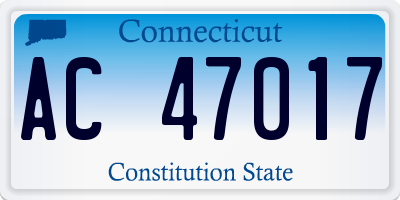 Connecticut

AC 47017

Constitution State